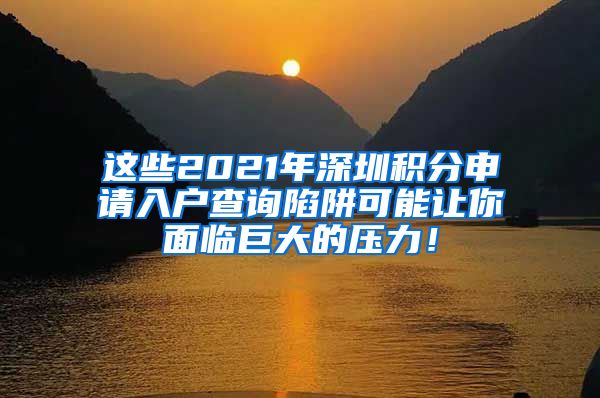 这些2021年深圳积分申请入户查询陷阱可能让你面临巨大的压力！